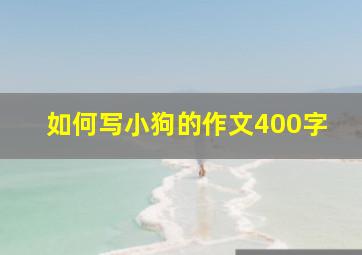 如何写小狗的作文400字